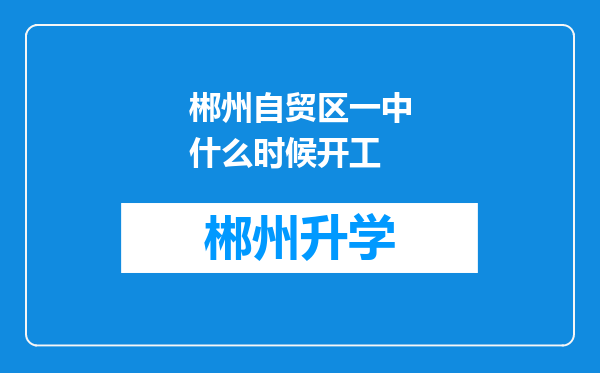 郴州自贸区一中什么时候开工

郴州升学